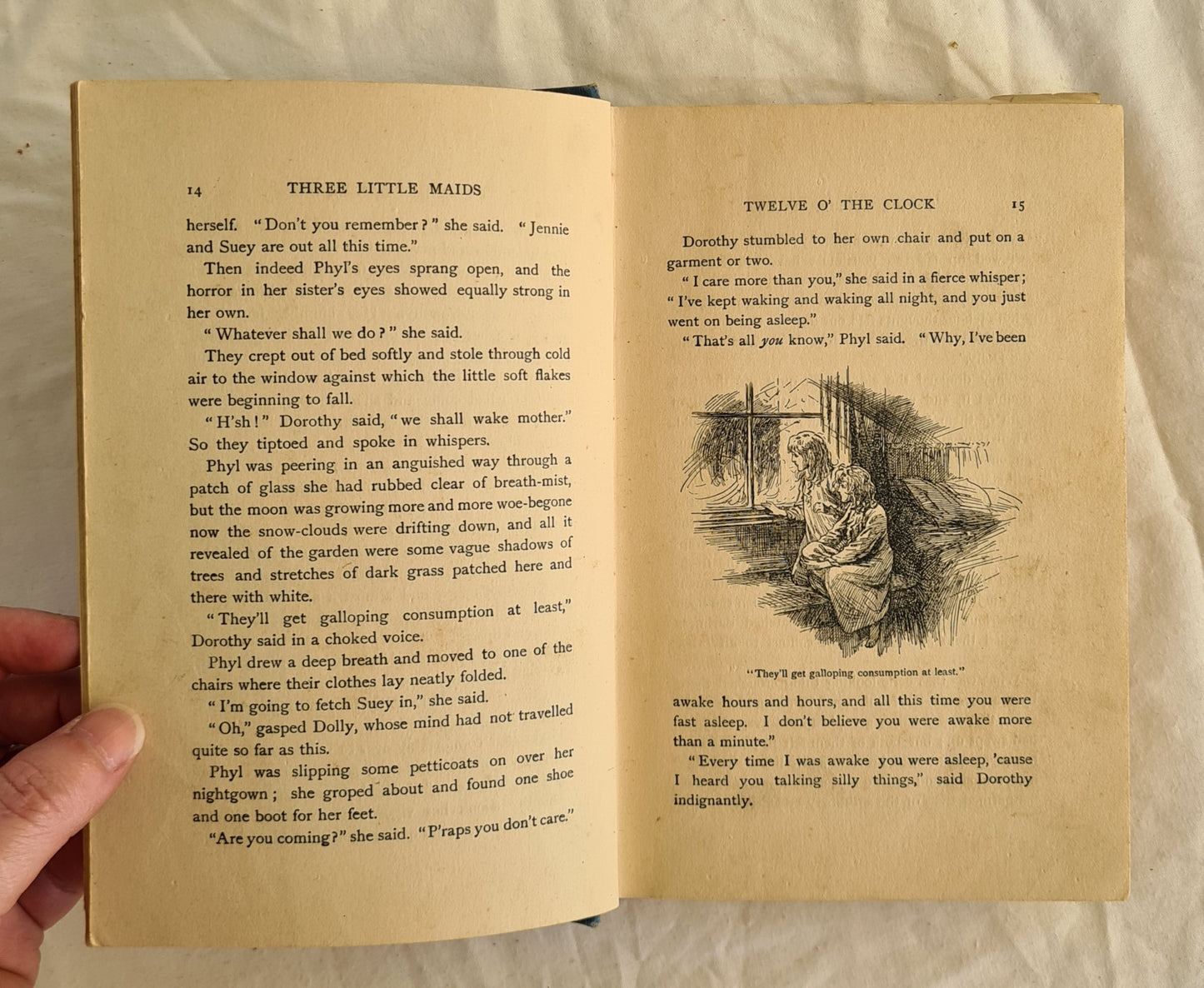 14 THREE LITTLE MAIDS

herself. "Don't you remember?" she said. "Jennie and Suey are out all this time."

Then indeed Phyl's eyes sprang open, and the horror in her sister's eyes showed equally strong in her own.

"Whatever shall we do?" she said.

They crept out of bed softly and stole through cold air to the window against which the little soft flakes were beginning to fall.

"H'sh!" Dorothy said, "we shall wake mother." So they tiptoed and spoke in whispers.

Phyl was peering in an anguished way through a patch of glass she had rubbed clear of breath-mist, but the moon was growing more and more woe-begone now the snow-clouds were drifting down, and all it revealed of the garden were some vague shadows of trees and stretches of dark grass patched here and there with white.

"They'll get galloping consumption at least," Dorothy said in a choked voice.

Phyl drew a deep breath and moved to one of the chairs where their clothes lay neatly folded.

"I'm going to fetch Suey in," she said.

"Oh," gasped Dolly, whose mind had not travelled quite so far as this.

Phyl was slipping some petticoats on over her nightgown; she groped about and found one shoe and one boot for her feet.

"Are you coming?" she said. "P'raps you don't care."

TWELVE O' THE CLOCK 15

Dorothy stumbled to her own chair and put on a garment or two.

"I care more than you," she said in a fierce whisper; "I've kept waking and waking all night, and you just went on being asleep."

"That's all you know," Phyl said. "Why, I've been

"They'll get galloping consumption at least."

awake hours and hours, and all this time you were fast asleep. I don't believe you were awake more than a minute."

"Every time I was awake you were asleep, 'cause I heard you talking silly things," said Dorothy indignantly.